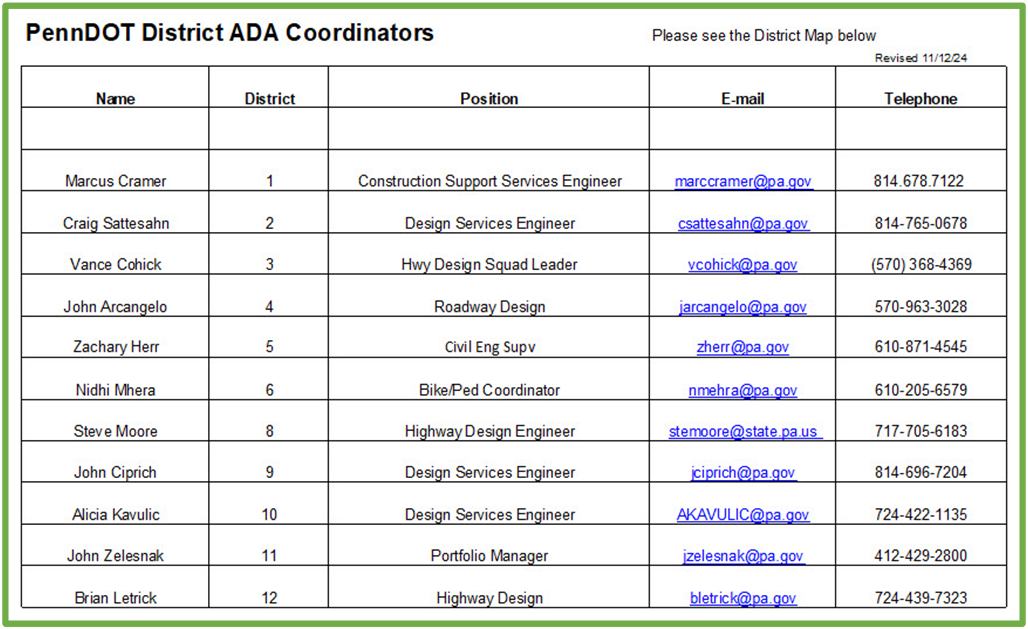 PennDOT District ADA Coordinators

Please see the District Map below

Revised 11/12/24

| Name | District | Position | E-mail | Telephone |
|---|---|---|---|---|
| | | | | |
| Marcus Cramer | 1 | Construction Support Services Engineer | marccramer@pa.gov | 814.678.7122 |
| Craig Sattesahn | 2 | Design Services Engineer | csattesahn@pa.gov | 814-765-0678 |
| Vance Cohick | 3 | Hwy Design Squad Leader | vcohick@pa.gov | (570) 368-4369 |
| John Arcangelo | 4 | Roadway Design | jarcangelo@pa.gov | 570-963-3028 |
| Zachary Herr | 5 | Civil Eng Supv | zherr@pa.gov | 610-871-4545 |
| Nidhi Mhera | 6 | Bike/Ped Coordinator | nmehra@pa.gov | 610-205-6579 |
| Steve Moore | 8 | Highway Design Engineer | stemoore@state.pa.us | 717-705-6183 |
| John Ciprich | 9 | Design Services Engineer | jciprich@pa.gov | 814-696-7204 |
| Alicia Kavulic | 10 | Design Services Engineer | AKAVULIC@pa.gov | 724-422-1135 |
| John Zelesnak | 11 | Portfolio Manager | jzelesnak@pa.gov | 412-429-2800 |
| Brian Letrick | 12 | Highway Design | bletrick@pa.gov | 724-439-7323 |